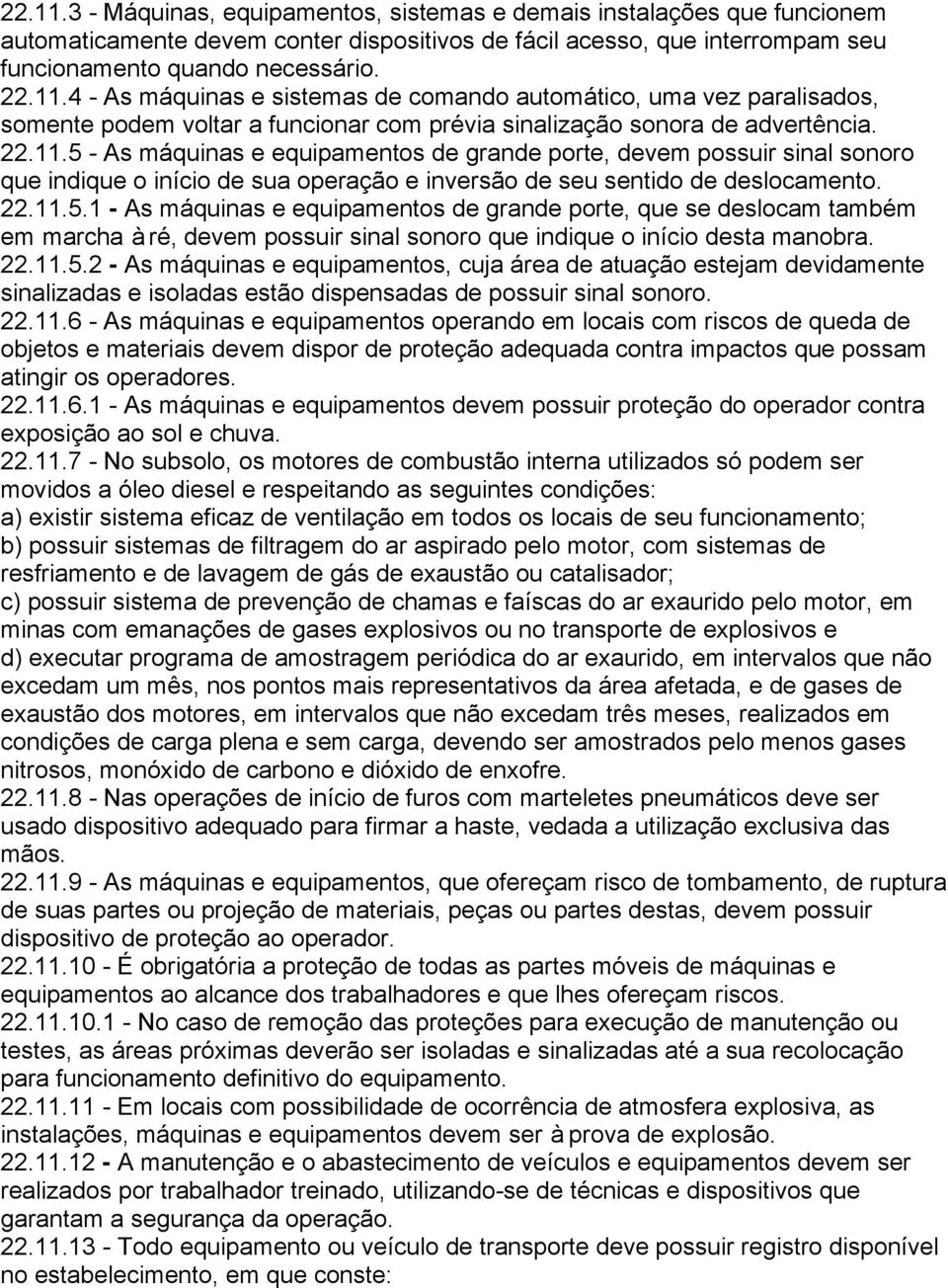 22.11.3 - Máquinas, equipamentos, sistemas e demais instalações que funcionem automaticamente devem conter dispositivos de fácil acesso, que interrompam seu funcionamento quando necessário.
22.11.4 - As máquinas e sistemas de comando automático, uma vez paralisados, somente podem voltar a funcionar com prévia sinalização sonora de advertência.
22.11.5 - As máquinas e equipamentos de grande porte, devem possuir sinal sonoro que indique o início de sua operação e inversão de seu sentido de deslocamento.
22.11.5.1 - As máquinas e equipamentos de grande porte, que se deslocam também em marcha à ré, devem possuir sinal sonoro que indique o início desta manobra.
22.11.5.2 - As máquinas e equipamentos, cuja área de atuação estejam devidamente sinalizadas e isoladas estão dispensadas de possuir sinal sonoro.
22.11.6 - As máquinas e equipamentos operando em locais com riscos de queda de objetos e materiais devem dispor de proteção adequada contra impactos que possam atingir os operadores.
22.11.6.1 - As máquinas e equipamentos devem possuir proteção do operador contra exposição ao sol e chuva.
22.11.7 - No subsolo, os motores de combustão interna utilizados só podem ser movidos a óleo diesel e respeitando as seguintes condições:
a) existir sistema eficaz de ventilação em todos os locais de seu funcionamento;
b) possuir sistemas de filtragem do ar aspirado pelo motor, com sistemas de resfriamento e de lavagem de gás de exaustão ou catalisador;
c) possuir sistema de prevenção de chamas e faíscas do ar exaurido pelo motor, em minas com emanações de gases explosivos ou no transporte de explosivos e
d) executar programa de amostragem periódica do ar exaurido, em intervalos que não excedam um mês, nos pontos mais representativos da área afetada, e de gases de exaustão dos motores, em intervalos que não excedam três meses, realizados em condições de carga plena e sem carga, devendo ser amostrados pelo menos gases nitrosos, monóxido de carbono e dióxido de enxofre.
22.11.8 - Nas operações de início de furos com marteletes pneumáticos deve ser usado dispositivo adequado para firmar a haste, vedada a utilização exclusiva das mãos.
22.11.9 - As máquinas e equipamentos, que ofereçam risco de tombamento, de ruptura de suas partes ou projeção de materiais, peças ou partes destas, devem possuir dispositivo de proteção ao operador.
22.11.10 - É obrigatória a proteção de todas as partes móveis de máquinas e equipamentos ao alcance dos trabalhadores e que lhes ofereçam riscos.
22.11.10.1 - No caso de remoção das proteções para execução de manutenção ou testes, as áreas próximas deverão ser isoladas e sinalizadas até a sua recolocação para funcionamento definitivo do equipamento.
22.11.11 - Em locais com possibilidade de ocorrência de atmosfera explosiva, as instalações, máquinas e equipamentos devem ser à prova de explosão.
22.11.12 - A manutenção e o abastecimento de veículos e equipamentos devem ser realizados por trabalhador treinado, utilizando-se de técnicas e dispositivos que garantam a segurança da operação.
22.11.13 - Todo equipamento ou veículo de transporte deve possuir registro disponível no estabelecimento, em que conste: